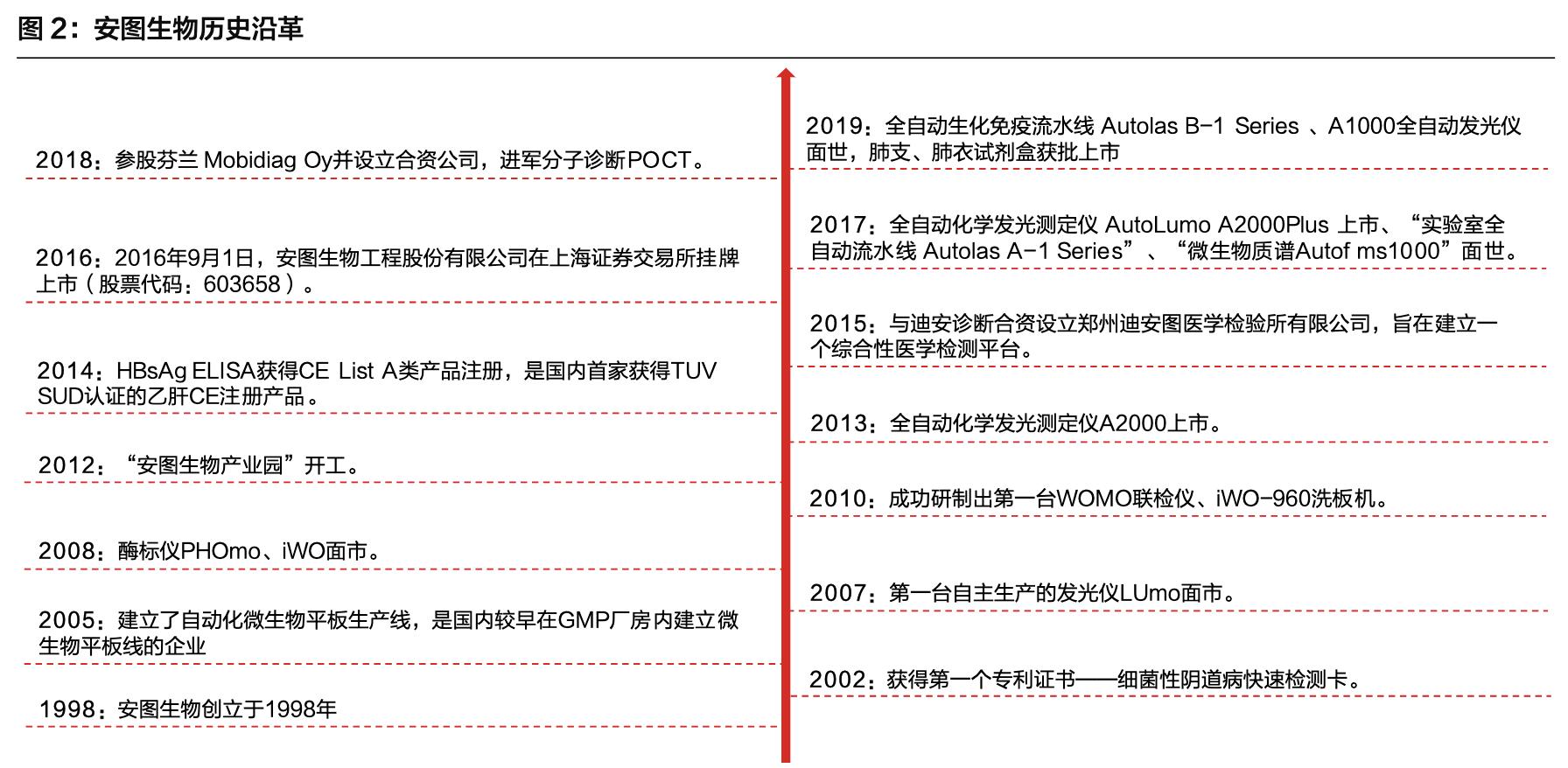 图 2：安图生物历史沿革

2018：参股芬兰 Mobidiag Oy并设立合资公司，进军分子诊断POCT。

2016：2016年9月1日，安图生物工程股份有限公司在上海证券交易所挂牌上市（股票代码：603658）。

2014：HBsAg ELISA获得CE List A类产品注册，是国内首家获得TUV SUD认证的乙肝CE注册产品。

2012：“安图生物产业园”开工。

2008：酶标仪PHOmo、iWO面市。

2005：建立了自动化微生物平板生产线，是国内较早在GMP厂房内建立微生物平板线的企业

1998：安图生物创立于1998年

2019：全自动生化免疫流水线 Autolas B-1 Series 、A1000全自动发光仪面世，肺支、肺衣试剂盒获批上市

2017：全自动化学发光测定仪 AutoLumo A2000Plus 上市、“实验室全自动流水线 Autolas A-1 Series”、“微生物质谱Autof ms1000”面世。

2015：与迪安诊断合资设立郑州迪安图医学检验所有限公司，旨在建立一个综合性医学检测平台。

2013：全自动化学发光测定仪A2000上市。

2010：成功研制出第一台WOMO联检仪、iWO-960洗板机。

2007：第一台自主生产的发光仪LUmo面市。

2002：获得第一个专利证书——细菌性阴道病快速检测卡。